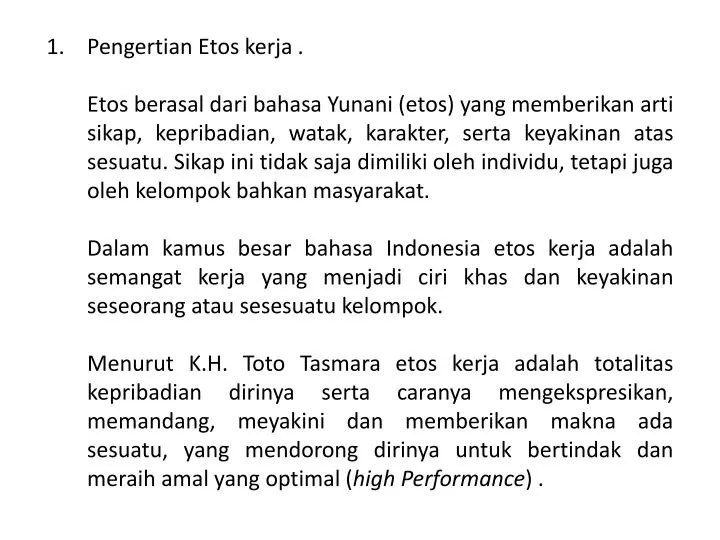 1. Pengertian Etos kerja .

Etos berasal dari bahasa Yunani (etos) yang memberikan arti sikap, kepribadian, watak, karakter, serta keyakinan atas sesuatu. Sikap ini tidak saja dimiliki oleh individu, tetapi juga oleh kelompok bahkan masyarakat.

Dalam kamus besar bahasa Indonesia etos kerja adalah semangat kerja yang menjadi ciri khas dan keyakinan seseorang atau sesesuatu kelompok.

Menurut K.H. Toto Tasmara etos kerja adalah totalitas kepribadian dirinya serta caranya mengekspresikan, memandang, meyakini dan memberikan makna ada sesuatu, yang mendorong dirinya untuk bertindak dan meraih amal yang optimal (high Performance) .